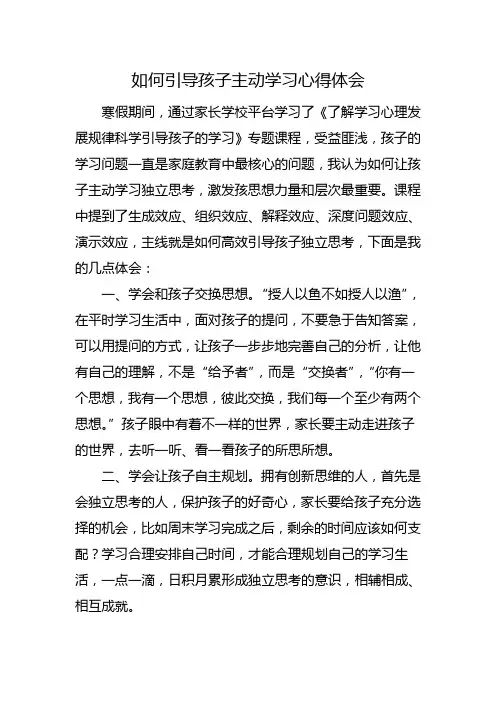 如何引导孩子主动学习心得体会

寒假期间，通过家长学校平台学习了《了解学习心理发展规律科学引导孩子的学习》专题课程，受益匪浅，孩子的学习问题一直是家庭教育中最核心的问题，我认为如何让孩子主动学习独立思考，激发孩思想力量和层次最重要。课程中提到了生成效应、组织效应、解释效应、深度问题效应、演示效应，主线就是如何高效引导孩子独立思考，下面是我的几点体会：

一、学会和孩子交换思想。“授人以鱼不如授人以渔”，在平时学习生活中，面对孩子的提问，不要急于告知答案，可以用提问的方式，让孩子一步步地完善自己的分析，让他有自己的理解，不是“给予者”，而是“交换者”，“你有一个思想，我有一个思想，彼此交换，我们每一个至少有两个思想。”孩子眼中有着不一样的世界，家长要主动走进孩子的世界，去听一听、看一看孩子的所思所想。

二、学会让孩子自主规划。拥有创新思维的人，首先是会独立思考的人，保护孩子的好奇心，家长要给孩子充分选择的机会，比如周末学习完成之后，剩余的时间应该如何支配？学习合理安排自己时间，才能合理规划自己的学习生活，一点一滴，日积月累形成独立思考的意识，相辅相成、相互成就。